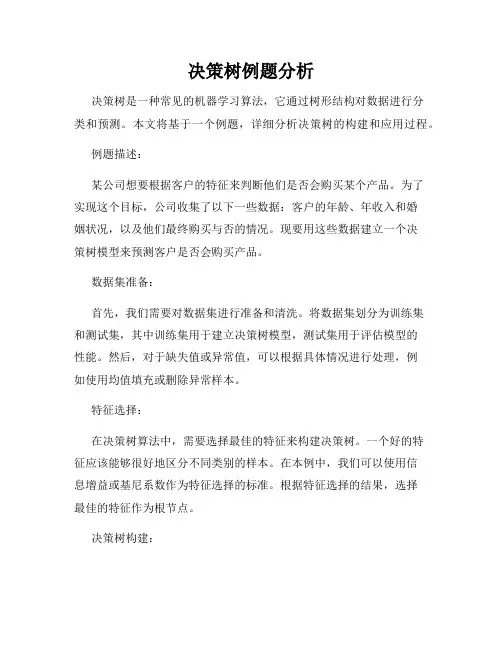 决策树例题分析

决策树是一种常见的机器学习算法，它通过树形结构对数据进行分类和预测。本文将基于一个例题，详细分析决策树的构建和应用过程。

例题描述：

某公司想要根据客户的特征来判断他们是否会购买某个产品。为了实现这个目标，公司收集了以下一些数据：客户的年龄、年收入和婚姻状况，以及他们最终购买与否的情况。现要用这些数据建立一个决策树模型来预测客户是否会购买产品。

数据集准备：

首先，我们需要对数据集进行准备和清洗。将数据集划分为训练集和测试集，其中训练集用于建立决策树模型，测试集用于评估模型的性能。然后，对于缺失值或异常值，可以根据具体情况进行处理，例如使用均值填充或删除异常样本。

特征选择：

在决策树算法中，需要选择最佳的特征来构建决策树。一个好的特征应该能够很好地区分不同类别的样本。在本例中，我们可以使用信息增益或基尼系数作为特征选择的标准。根据特征选择的结果，选择最佳的特征作为根节点。

决策树构建：